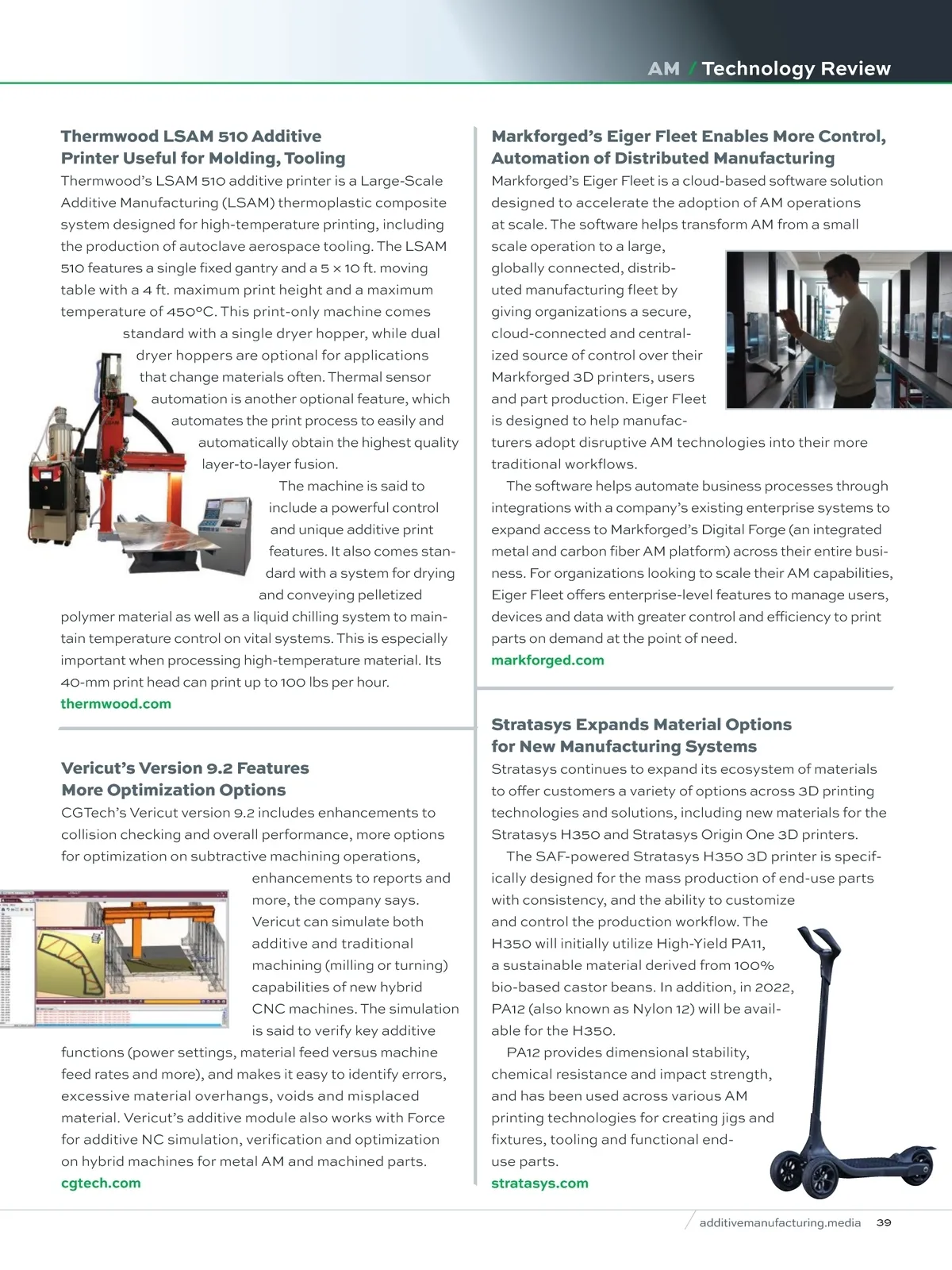 AM / Technology Review

Thermwood LSAM 510 Additive Printer Useful for Molding, Tooling

Thermwood's LSAM 510 additive printer is a Large-Scale Additive Manufacturing (LSAM) thermoplastic composite system designed for high-temperature printing, including the production of autoclave aerospace tooling. The LSAM 510 features a single fixed gantry and a 5 × 10 ft. moving table with a 4 ft. maximum print height and a maximum temperature of 450°C. This print-only machine comes standard with a single dryer hopper, while dual dryer hoppers are optional for applications that change materials often. Thermal sensor automation is another optional feature, which automates the print process to easily and automatically obtain the highest quality layer-to-layer fusion.

The machine is said to include a powerful control and unique additive print features. It also comes standard with a system for drying and conveying pelletized polymer material as well as a liquid chilling system to maintain temperature control on vital systems. This is especially important when processing high-temperature material. Its 40-mm print head can print up to 100 lbs per hour.

thermwood.com

Vericut's Version 9.2 Features More Optimization Options

CGTech's Vericut version 9.2 includes enhancements to collision checking and overall performance, more options for optimization on subtractive machining operations, enhancements to reports and more, the company says. Vericut can simulate both additive and traditional machining (milling or turning) capabilities of new hybrid CNC machines. The simulation is said to verify key additive functions (power settings, material feed versus machine feed rates and more), and makes it easy to identify errors, excessive material overhangs, voids and misplaced material. Vericut's additive module also works with Force for additive NC simulation, verification and optimization on hybrid machines for metal AM and machined parts.

cgtech.com

Markforged's Eiger Fleet Enables More Control, Automation of Distributed Manufacturing

Markforged's Eiger Fleet is a cloud-based software solution designed to accelerate the adoption of AM operations at scale. The software helps transform AM from a small scale operation to a large, globally connected, distributed manufacturing fleet by giving organizations a secure, cloud-connected and centralized source of control over their Markforged 3D printers, users and part production. Eiger Fleet is designed to help manufacturers adopt disruptive AM technologies into their more traditional workflows.

The software helps automate business processes through integrations with a company's existing enterprise systems to expand access to Markforged's Digital Forge (an integrated metal and carbon fiber AM platform) across their entire business. For organizations looking to scale their AM capabilities, Eiger Fleet offers enterprise-level features to manage users, devices and data with greater control and efficiency to print parts on demand at the point of need.

markforged.com

Stratasys Expands Material Options for New Manufacturing Systems

Stratasys continues to expand its ecosystem of materials to offer customers a variety of options across 3D printing technologies and solutions, including new materials for the Stratasys H350 and Stratasys Origin One 3D printers.

The SAF-powered Stratasys H350 3D printer is specifically designed for the mass production of end-use parts with consistency, and the ability to customize and control the production workflow. The H350 will initially utilize High-Yield PA11, a sustainable material derived from 100% bio-based castor beans. In addition, in 2022, PA12 (also known as Nylon 12) will be available for the H350.

PA12 provides dimensional stability, chemical resistance and impact strength, and has been used across various AM printing technologies for creating jigs and fixtures, tooling and functional end-use parts.

stratasys.com

additivemanufacturing.media 39